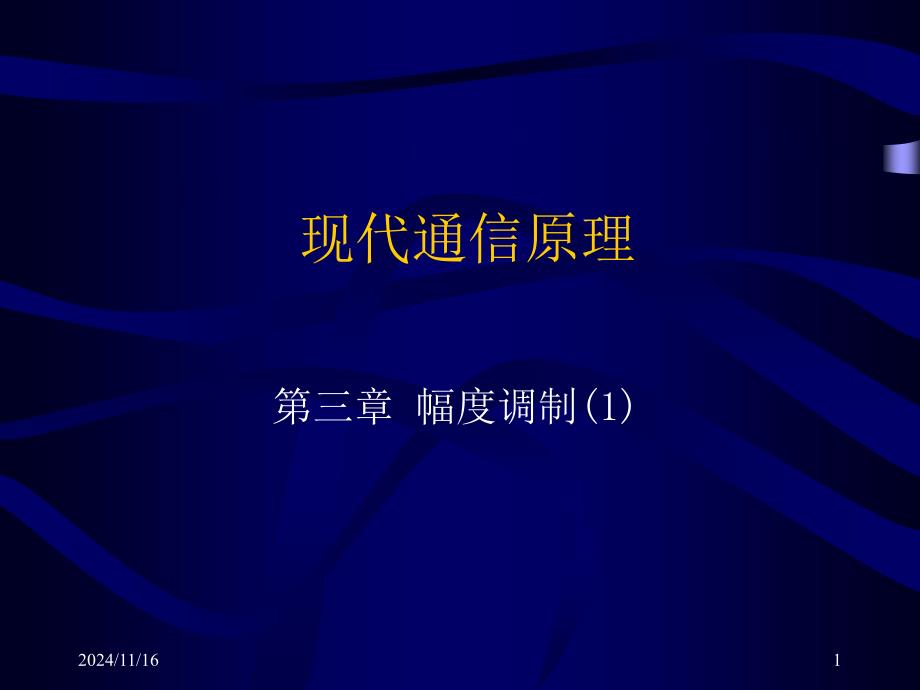 现代通信原理

第三章 幅度调制(1)

2024/11/16

1